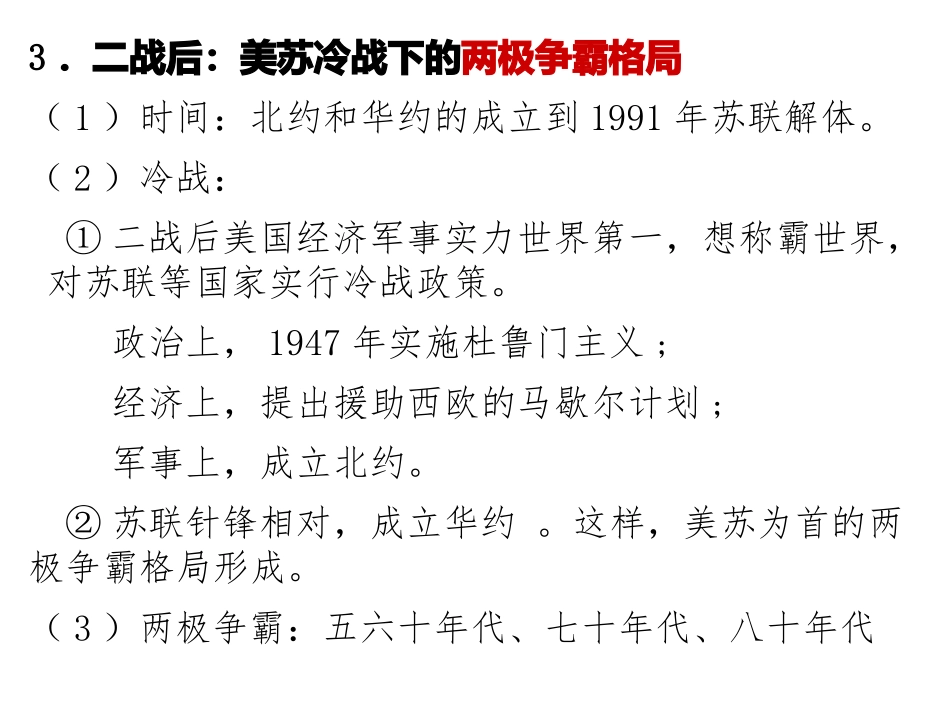 3．二战后：美苏冷战下的两极争霸格局

（1）时间：北约和华约的成立到1991年苏联解体。

（2）冷战：

①二战后美国经济军事实力世界第一，想称霸世界，对苏联等国家实行冷战政策。

政治上，1947年实施杜鲁门主义；

经济上，提出援助西欧的马歇尔计划；

军事上，成立北约。

②苏联针锋相对，成立华约。这样，美苏为首的两极争霸格局形成。

（3）两极争霸：五六十年代、七十年代、八十年代